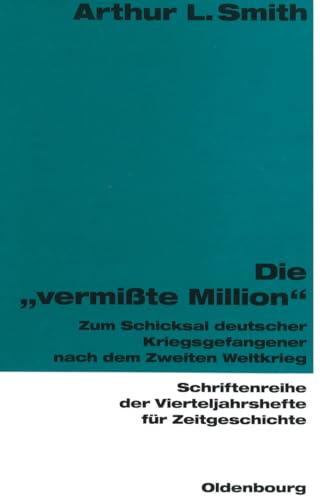 Arthur L. Smith

Die „vermißte Million“

Zum Schicksal deutscher Kriegsgefangener nach dem Zweiten Weltkrieg

Schriftenreihe der Vierteljahrshefte für Zeitgeschichte

Oldenbourg